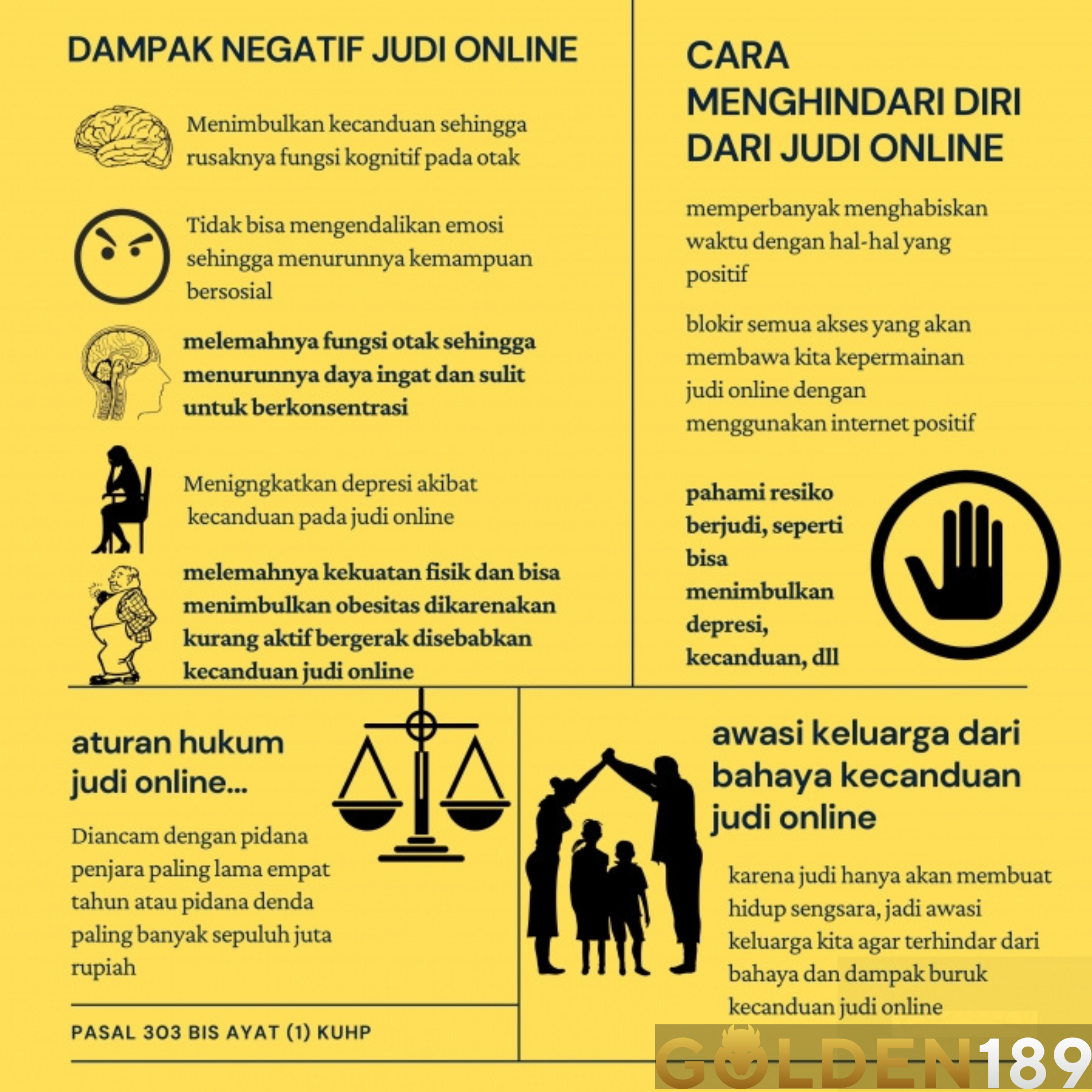 DAMPAK NEGATIF JUDI ONLINE

Menimbulkan kecanduan sehingga rusaknya fungsi kognitif pada otak

Tidak bisa mengendalikan emosi sehingga menurunnya kemampuan bersosial

melemahnya fungsi otak sehingga menurunnya daya ingat dan sulit untuk berkonsentrasi

Menigngkatkan depresi akibat kecanduan pada judi online

melemahnya kekuatan fisik dan bisa menimbulkan obesitas dikarenakan kurang aktif bergerak disebabkan kecanduan judi online

CARA MENGHINDARI DIRI DARI JUDI ONLINE

memperbanyak menghabiskan waktu dengan hal-hal yang positif

blokir semua akses yang akan membawa kita kepermainan judi online dengan menggunakan internet positif

pahami resiko berjudi, seperti bisa menimbulkan depresi, kecanduan, dll

aturan hukum judi online...

Diancam dengan pidana penjara paling lama empat tahun atau pidana denda paling banyak sepuluh juta rupiah

PASAL 303 BIS AYAT (1) KUHP

awasi keluarga dari bahaya kecanduan judi online

karena judi hanya akan membuat hidup sengsara, jadi awasi keluarga kita agar terhindar dari bahaya dan dampak buruk kecanduan judi online

GOLDEN189